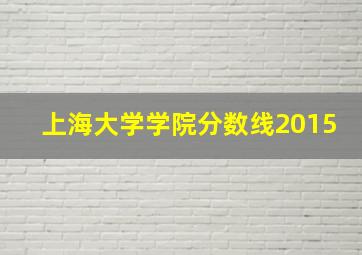 上海大学学院分数线2015